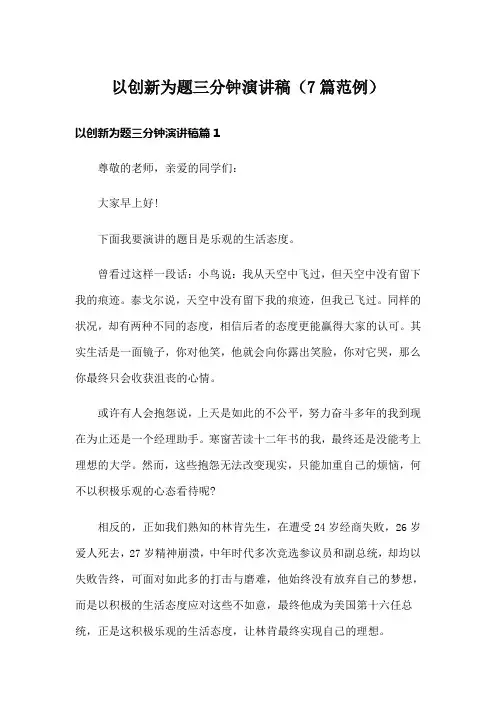 以创新为题三分钟演讲稿（7篇范例）

以创新为题三分钟演讲稿篇1

尊敬的老师，亲爱的同学们：

大家早上好!

下面我要演讲的题目是乐观的生活态度。

曾看过这样一段话：小鸟说：我从天空中飞过，但天空中没有留下我的痕迹。泰戈尔说，天空中没有留下我的痕迹，但我已飞过。同样的状况，却有两种不同的态度，相信后者的态度更能赢得大家的认可。其实生活是一面镜子，你对他笑，他就会向你露出笑脸，你对它哭，那么你最终只会收获沮丧的心情。

或许有人会抱怨说，上天是如此的不公平，努力奋斗多年的我到现在为止还是一个经理助手。寒窗苦读十二年书的我，最终还是没能考上理想的大学。然而，这些抱怨无法改变现实，只能加重自己的烦恼，何不以积极乐观的心态看待呢?

相反的，正如我们熟知的林肯先生，在遭受24岁经商失败，26岁爱人死去，27岁精神崩溃，中年时代多次竞选参议员和副总统，却均以失败告终，可面对如此多的打击与磨难，他始终没有放弃自己的梦想，而是以积极的生活态度应对这些不如意，最终他成为美国第十六任总统，正是这积极乐观的生活态度，让林肯最终实现自己的理想。